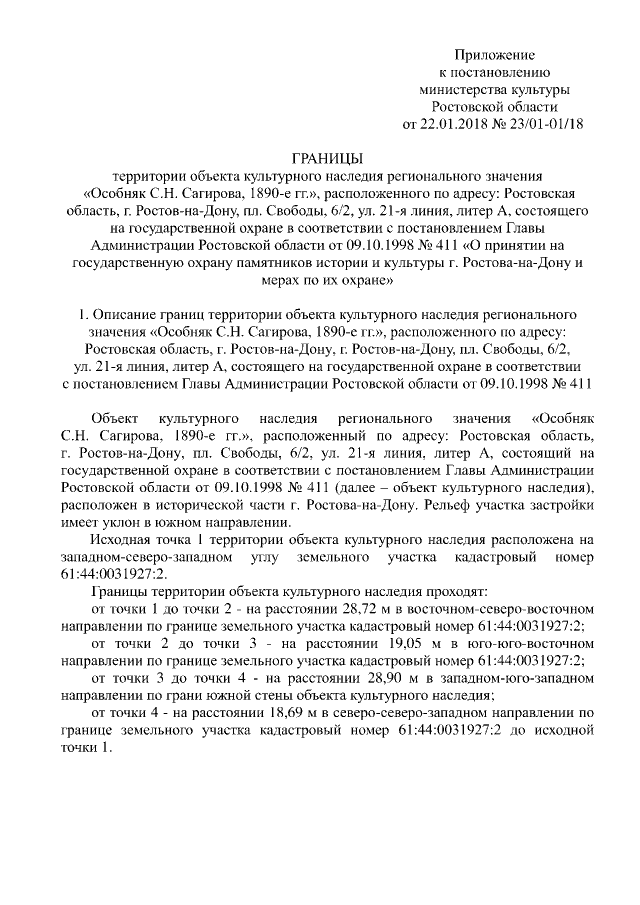 Приложение
к постановлению
министерства культуры
Ростовской области
от 22.01.2018 № 23/01-01/18

ГРАНИЦЫ
территории объекта культурного наследия регионального значения «Особняк С.Н. Сагирова, 1890-е гг.», расположенного по адресу: Ростовская область, г. Ростов-на-Дону, пл. Свободы, 6/2, ул. 21-я линия, литер А, состоящего на государственной охране в соответствии с постановлением Главы Администрации Ростовской области от 09.10.1998 № 411 «О принятии на государственную охрану памятников истории и культуры г. Ростова-на-Дону и мерах по их охране»

1. Описание границ территории объекта культурного наследия регионального значения «Особняк С.Н. Сагирова, 1890-е гг.», расположенного по адресу: Ростовская область, г. Ростов-на-Дону, г. Ростов-на-Дону, пл. Свободы, 6/2, ул. 21-я линия, литер А, состоящего на государственной охране в соответствии с постановлением Главы Администрации Ростовской области от 09.10.1998 № 411

Объект культурного наследия регионального значения «Особняк С.Н. Сагирова, 1890-е гг.», расположенный по адресу: Ростовская область, г. Ростов-на-Дону, пл. Свободы, 6/2, ул. 21-я линия, литер А, состоящий на государственной охране в соответствии с постановлением Главы Администрации Ростовской области от 09.10.1998 № 411 (далее – объект культурного наследия), расположен в исторической части г. Ростова-на-Дону. Рельеф участка застройки имеет уклон в южном направлении.

Исходная точка 1 территории объекта культурного наследия расположена на западном-северо-западном углу земельного участка кадастровый номер 61:44:0031927:2.

Границы территории объекта культурного наследия проходят:

от точки 1 до точки 2 - на расстоянии 28,72 м в восточном-северо-восточном направлении по границе земельного участка кадастровый номер 61:44:0031927:2;

от точки 2 до точки 3 - на расстоянии 19,05 м в юго-юго-восточном направлении по границе земельного участка кадастровый номер 61:44:0031927:2;

от точки 3 до точки 4 - на расстоянии 28,90 м в западном-юго-западном направлении по грани южной стены объекта культурного наследия;

от точки 4 - на расстоянии 18,69 м в северо-северо-западном направлении по границе земельного участка кадастровый номер 61:44:0031927:2 до исходной точки 1.